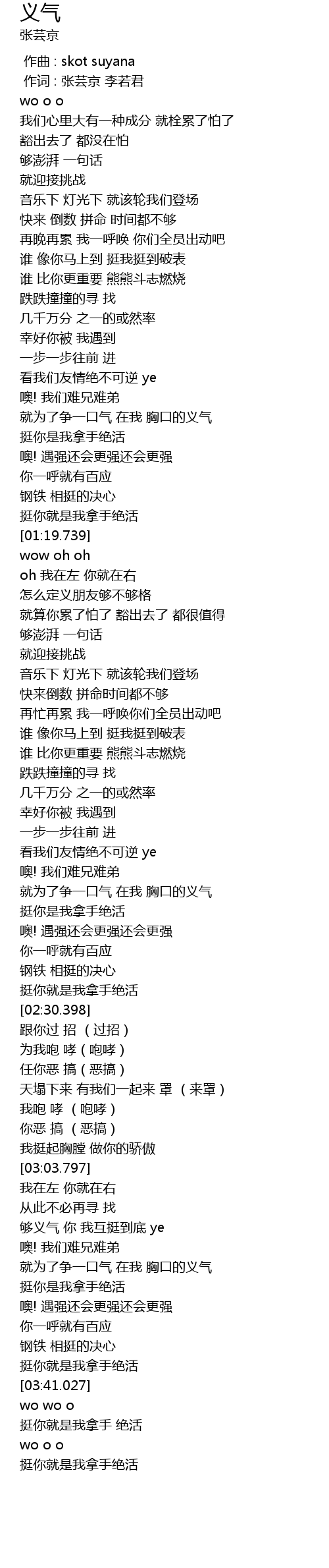 义气
张芸京

作曲 : skot suyana
作词 : 张芸京 李若君
wo o o
我们心里大有一种成分 就栓累了怕了
豁出去了 都没在怕
够澎湃 一句话
就迎接挑战
音乐下 灯光下 就该轮我们登场
快来 倒数 拼命 时间都不够
再晚再累 我一呼唤 你们全员出动吧
谁 像你马上到 挺我挺到破表
谁 比你更重要 熊熊斗志燃烧
跌跌撞撞的寻 找
几千万分 之一的或然率
幸好你被 我遇到
一步一步往前 进
看我们友情绝不可逆 ye
噢! 我们难兄难弟
就为了争一口气 在我 胸口的义气
挺你是我拿手绝活
噢! 遇强还会更强还会更强
你一呼就有百应
钢铁 相挺的决心
挺你就是我拿手绝活
[01:19.739]
wow oh oh
oh 我在左 你就在右
怎么定义朋友够不够格
就算你累了怕了 豁出去了 都很值得
够澎湃 一句话
就迎接挑战
音乐下 灯光下 就该轮我们登场
快来倒数 拼命时间都不够
再忙再累 我一呼唤你们全员出动吧
谁 像你马上到 挺我挺到破表
谁 比你更重要 熊熊斗志燃烧
跌跌撞撞的寻 找
几千万分 之一的或然率
幸好你被 我遇到
一步一步往前 进
看我们友情绝不可逆 ye
噢! 我们难兄难弟
就为了争一口气 在我 胸口的义气
挺你是我拿手绝活
噢! 遇强还会更强还会更强
你一呼就有百应
钢铁 相挺的决心
挺你就是我拿手绝活
[02:30.398]
跟你过 招 （过招）
为我咆 哮（咆哮）
任你恶 搞（恶搞）
天塌下来 有我们一起来 罩 （来罩）
我咆 哮 （咆哮）
你恶 搞 （恶搞）
我挺起胸膛 做你的骄傲
[03:03.797]
我在左 你就在右
从此不必再寻 找
够义气 你 我互挺到底 ye
噢! 我们难兄难弟
就为了争一口气 在我 胸口的义气
挺你是我拿手绝活
噢! 遇强还会更强还会更强
你一呼就有百应
钢铁 相挺的决心
挺你就是我拿手绝活
[03:41.027]
wo wo o
挺你就是我拿手 绝活
wo o o
挺你就是我拿手绝活